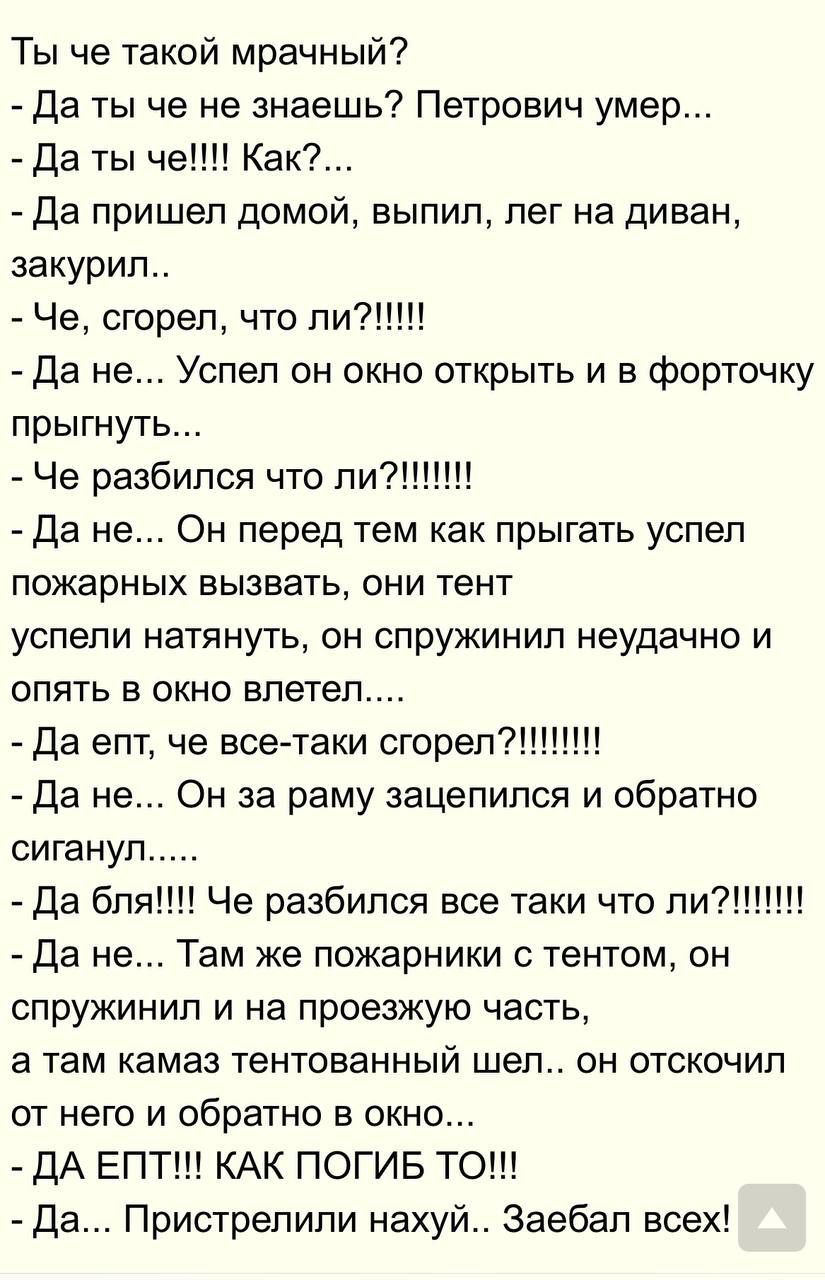 Ты че такой мрачный?
- Да ты че не знаешь? Петрович умер...
- Да ты че!!!! Как?...
- Да пришел домой, выпил, лег на диван, закурил..
- Че, сгорел, что ли?!!!!!
- Да не... Успел он окно открыть и в форточку прыгнуть...
- Че разбился что ли?!!!!!!!
- Да не... Он перед тем как прыгать успел пожарных вызвать, они тент
успели натянуть, он спружинил неудачно и опять в окно влетел....
- Да епт, че все-таки сгорел?!!!!!!!!
- Да не... Он за раму зацепился и обратно сиганул.....
- Да бля!!!! Че разбился все таки что ли?!!!!!!!
- Да не... Там же пожарники с тентом, он спружинил и на проезжую часть,
а там камаз тентованный шел.. он отскочил от него и обратно в окно...
- ДА ЕПТ!!! КАК ПОГИБ ТО!!!
- Да... Пристрелили нахуй.. Заебал всех!